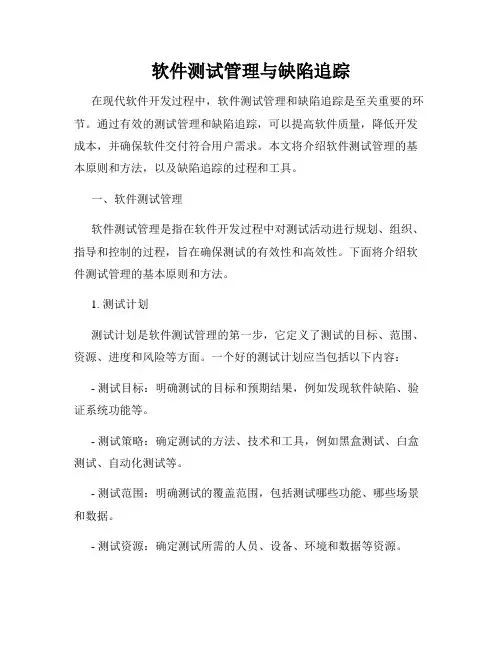 软件测试管理与缺陷追踪

在现代软件开发过程中，软件测试管理和缺陷追踪是至关重要的环节。通过有效的测试管理和缺陷追踪，可以提高软件质量，降低开发成本，并确保软件交付符合用户需求。本文将介绍软件测试管理的基本原则和方法，以及缺陷追踪的过程和工具。

一、软件测试管理

软件测试管理是指在软件开发过程中对测试活动进行规划、组织、指导和控制的过程，旨在确保测试的有效性和高效性。下面将介绍软件测试管理的基本原则和方法。

1. 测试计划

测试计划是软件测试管理的第一步，它定义了测试的目标、范围、资源、进度和风险等方面。一个好的测试计划应当包括以下内容：

- 测试目标：明确测试的目标和预期结果，例如发现软件缺陷、验证系统功能等。

- 测试策略：确定测试的方法、技术和工具，例如黑盒测试、白盒测试、自动化测试等。

- 测试范围：明确测试的覆盖范围，包括测试哪些功能、哪些场景和数据。

- 测试资源：确定测试所需的人员、设备、环境和数据等资源。